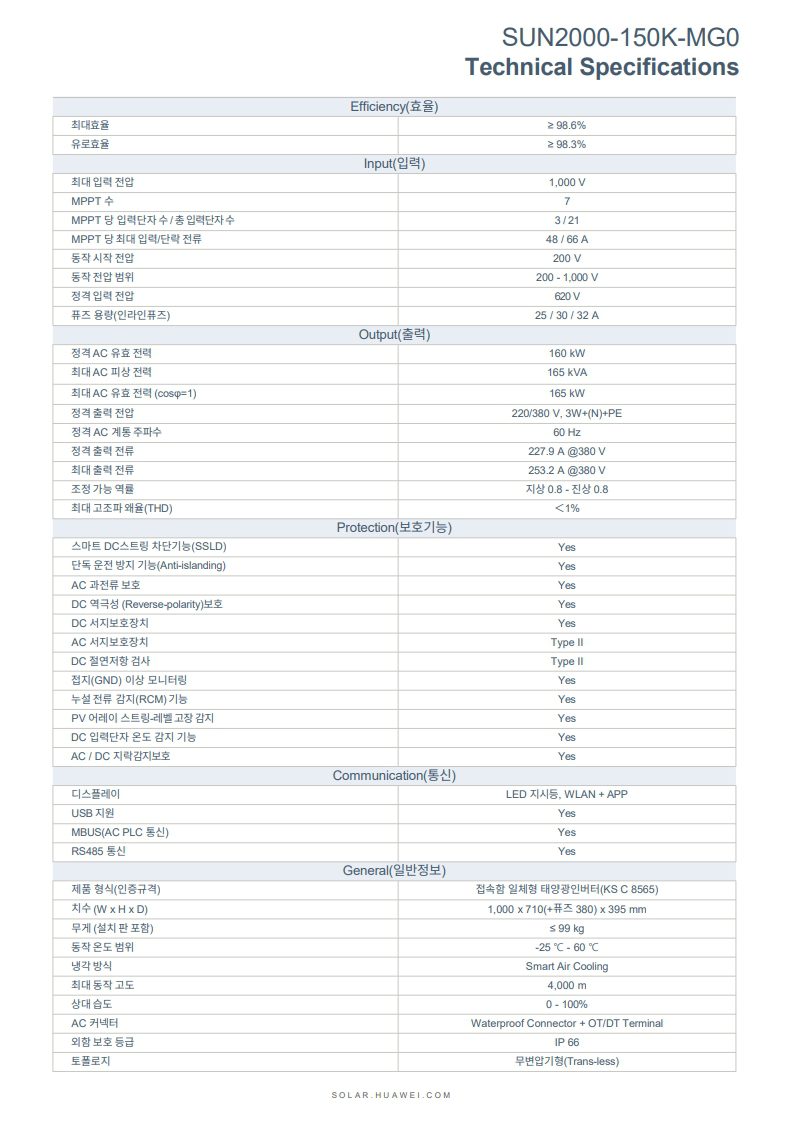 SUN2000-150K-MG0
Technical Specifications

| Efficiency(효율) | |
|---|---|
| 최대효율 | ≥ 98.6% |
| 유로효율 | ≥ 98.3% |
| Input(입력) | |
| 최대 입력 전압 | 1,000 V |
| MPPT 수 | 7 |
| MPPT 당 입력단자 수 / 총 입력단자 수 | 3 / 21 |
| MPPT 당 최대 입력/단락 전류 | 48 / 66 A |
| 동작 시작 전압 | 200 V |
| 동작 전압 범위 | 200 - 1,000 V |
| 정격 입력 전압 | 620 V |
| 퓨즈 용량(인라인퓨즈) | 25 / 30 / 32 A |
| Output(출력) | |
| 정격 AC 유효 전력 | 160 kW |
| 최대 AC 피상 전력 | 165 kVA |
| 최대 AC 유효 전력 (cosφ=1) | 165 kW |
| 정격 출력 전압 | 220/380 V, 3W+(N)+PE |
| 정격 AC 계통 주파수 | 60 Hz |
| 정격 출력 전류 | 227.9 A @380 V |
| 최대 출력 전류 | 253.2 A @380 V |
| 조정 가능 역률 | 지상 0.8 - 진상 0.8 |
| 최대 고조파 왜율(THD) | ＜1% |
| Protection(보호기능) | |
| 스마트 DC스트링 차단기능(SSLD) | Yes |
| 단독 운전 방지 기능(Anti-islanding) | Yes |
| AC 과전류 보호 | Yes |
| DC 역극성 (Reverse-polarity)보호 | Yes |
| DC 서지보호장치 | Yes |
| AC 서지보호장치 | Type II |
| DC 절연저항 검사 | Type II |
| 접지(GND) 이상 모니터링 | Yes |
| 누설 전류 감지(RCM) 기능 | Yes |
| PV 어레이 스트링-레벨 고장 감지 | Yes |
| DC 입력단자 온도 감지 기능 | Yes |
| AC / DC 지락감지보호 | Yes |
| Communication(통신) | |
| 디스플레이 | LED 지시등, WLAN + APP |
| USB 지원 | Yes |
| MBUS(AC PLC 통신) | Yes |
| RS485 통신 | Yes |
| General(일반정보) | |
| 제품 형식(인증규격) | 접속함 일체형 태양광인버터(KS C 8565) |
| 치수 (W x H x D) | 1,000 x 710(+퓨즈 380) x 395 mm |
| 무게 (설치 판 포함) | ≤ 99 kg |
| 동작 온도 범위 | -25 ℃ - 60 ℃ |
| 냉각 방식 | Smart Air Cooling |
| 최대 동작 고도 | 4,000 m |
| 상대 습도 | 0 - 100% |
| AC 커넥터 | Waterproof Connector + OT/DT Terminal |
| 외함 보호 등급 | IP 66 |
| 토폴로지 | 무변압기형(Trans-less) |

SOLAR.HUAWEI.COM